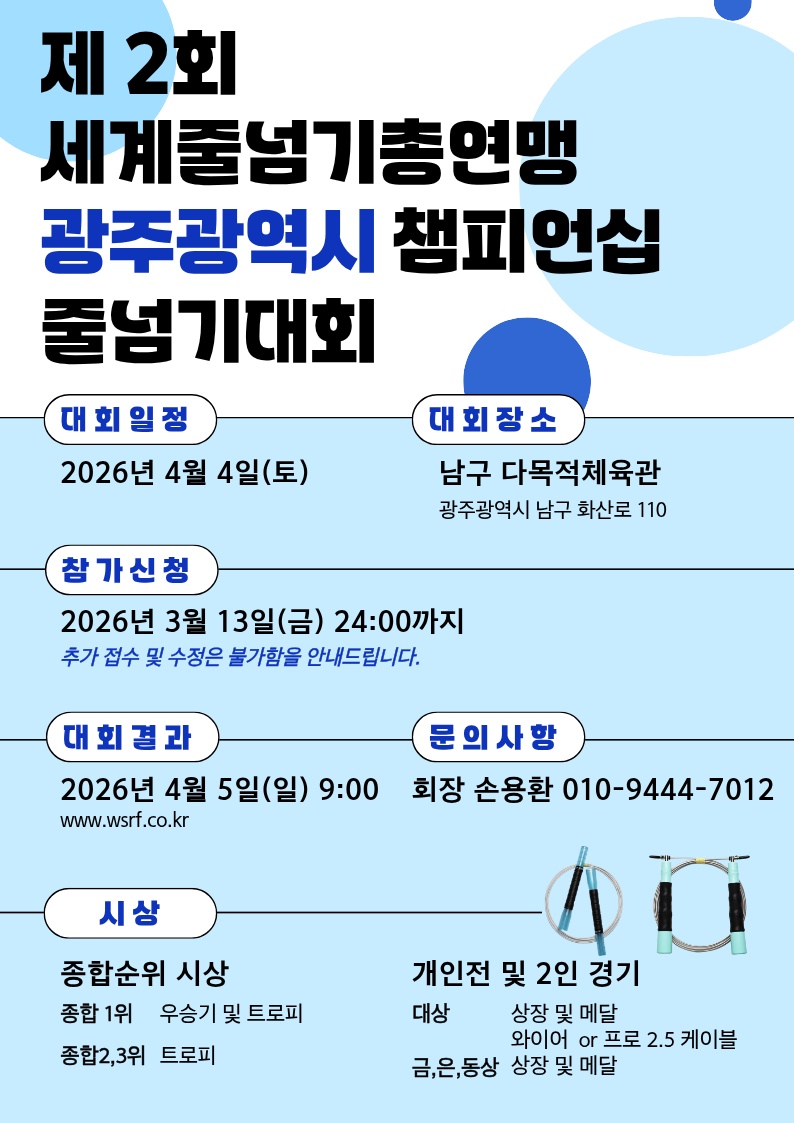 제 2회
세계줄넘기총연맹
광주광역시 챔피언십
줄넘기대회

대회일정

2026년 4월 4일(토)

대회장소

남구 다목적체육관
광주광역시 남구 화산로 110

참가신청

2026년 3월 13일(금) 24:00까지
추가 접수 및 수정은 불가함을 안내드립니다.

대회결과

2026년 4월 5일(일) 9:00
www.wsrf.co.kr

문의사항

회장 손용환 010-9444-7012

시상

종합순위 시상
종합 1위 우승기 및 트로피
종합2,3위 트로피

개인전 및 2인 경기
대상 상장 및 메달
와이어 or 프로 2.5 케이블
금,은,동상 상장 및 메달